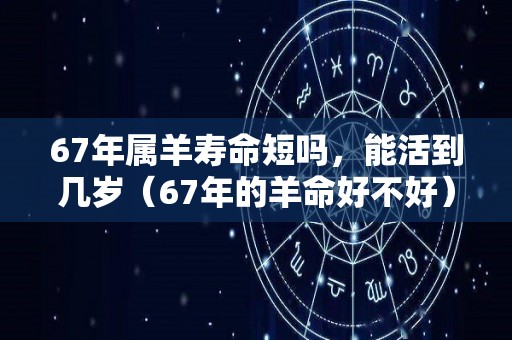 67年属羊寿命短吗，能活到几岁（67年的羊命好不好）